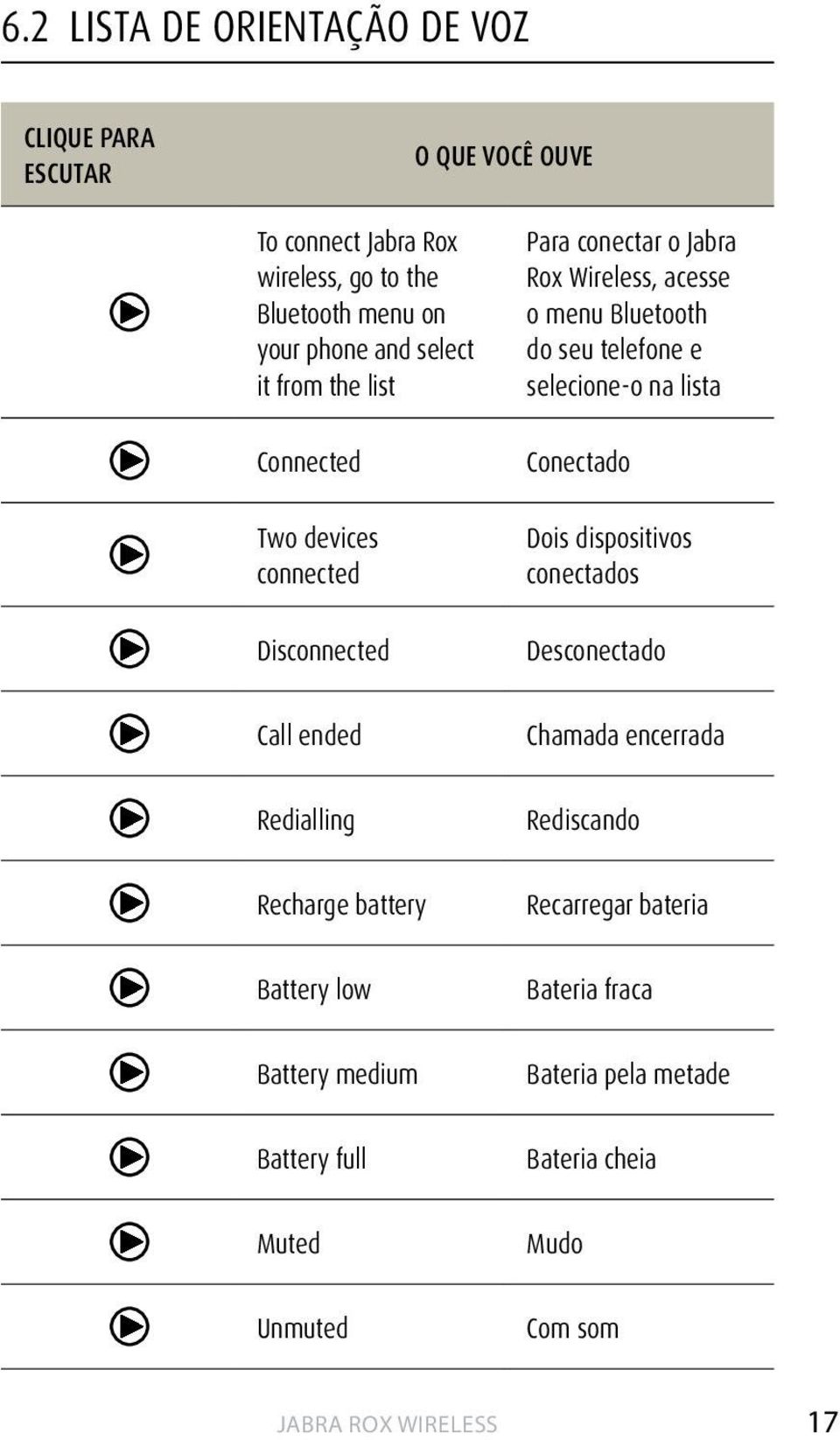 6.2 LISTA DE ORIENTAÇÃO DE VOZ

| CLIQUE PARA ESCUTAR | O QUE VOCÊ OUVE | |
|---|---|---|
| | To connect Jabra Rox wireless, go to the Bluetooth menu on your phone and select it from the list | Para conectar o Jabra Rox Wireless, acesse o menu Bluetooth do seu telefone e selecione-o na lista |
| | Connected | Conectado |
| | Two devices connected | Dois dispositivos conectados |
| | Disconnected | Desconectado |
| | Call ended | Chamada encerrada |
| | Redialling | Rediscando |
| | Recharge battery | Recarregar bateria |
| | Battery low | Bateria fraca |
| | Battery medium | Bateria pela metade |
| | Battery full | Bateria cheia |
| | Muted | Mudo |
| | Unmuted | Com som |

JABRA ROX WIRELESS 17